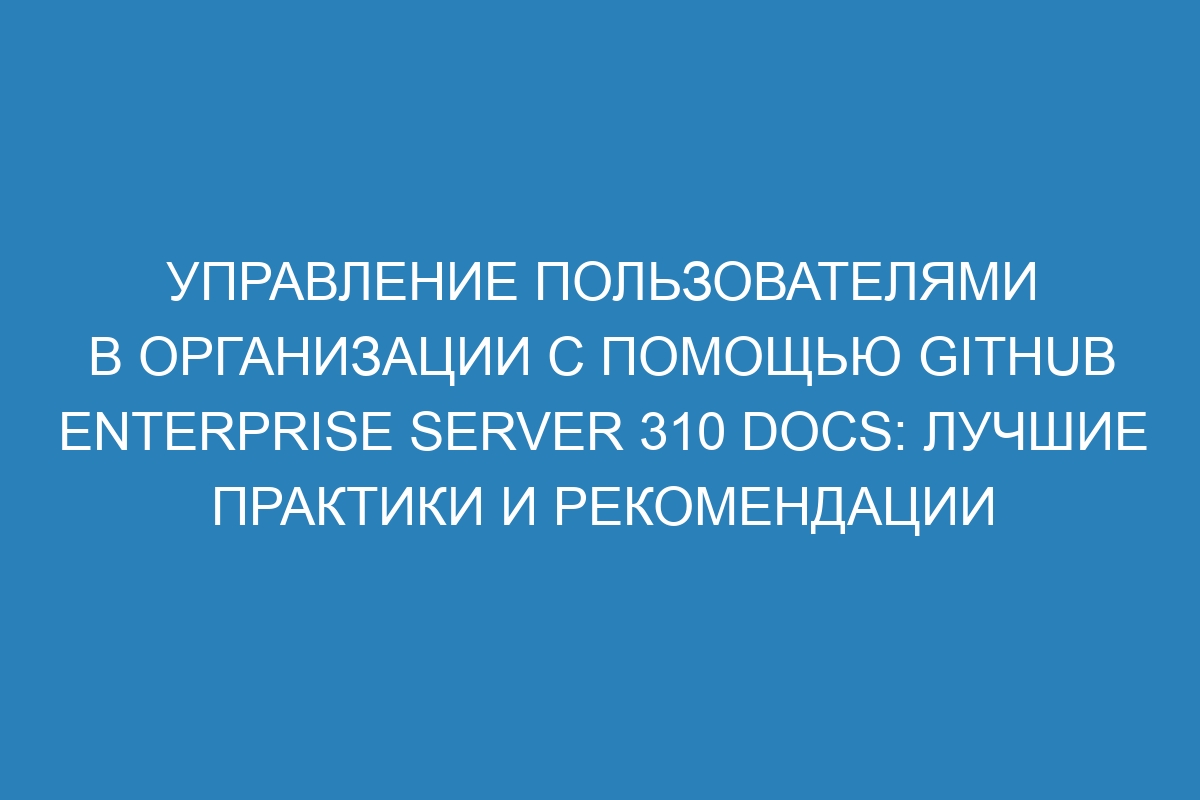 УПРАВЛЕНИЕ ПОЛЬЗОВАТЕЛЯМИ В ОРГАНИЗАЦИИ С ПОМОЩЬЮ GITHUB ENTERPRISE SERVER 310 DOCS: ЛУЧШИЕ ПРАКТИКИ И РЕКОМЕНДАЦИИ